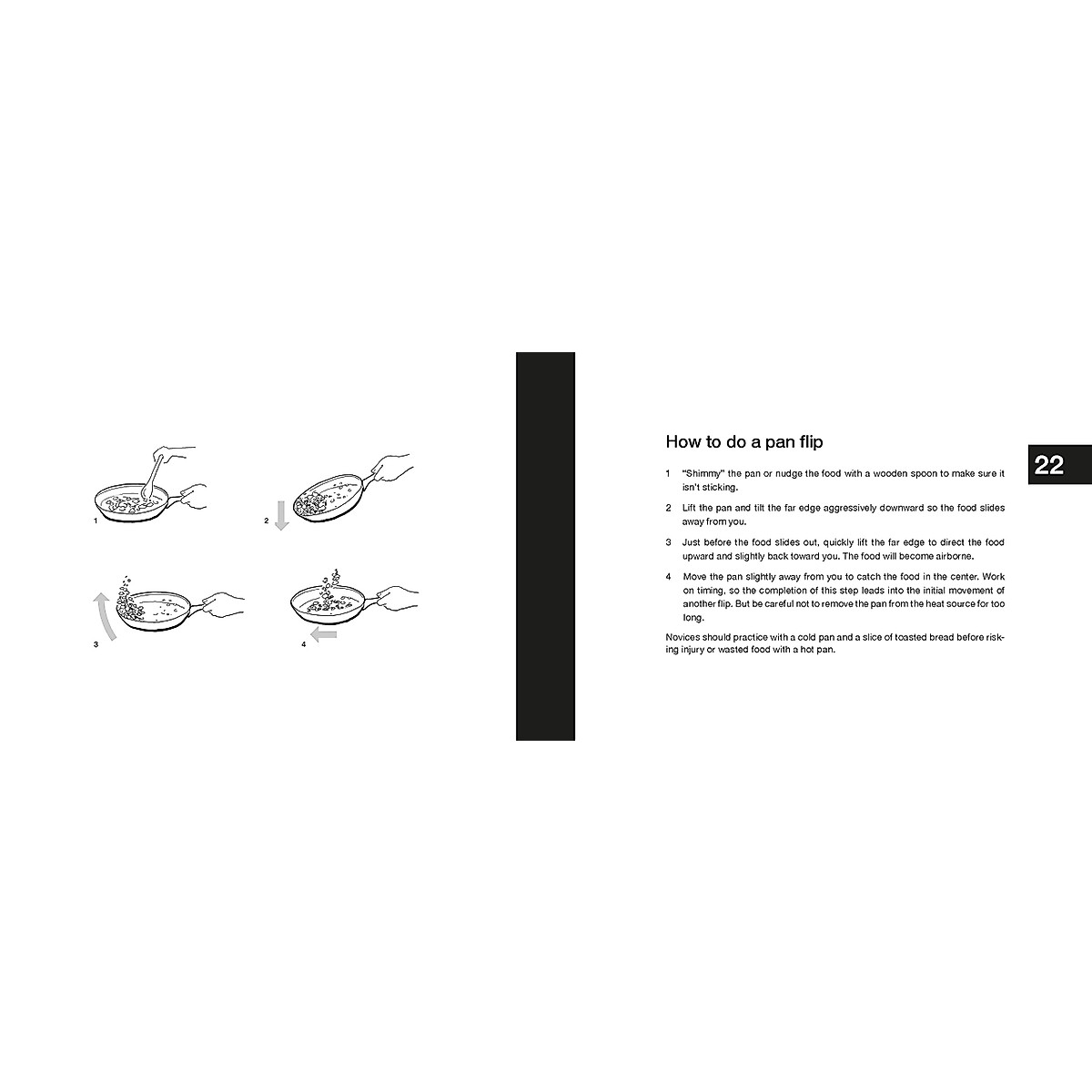 1

2

3

4

How to do a pan flip

22

1 "Shimmy" the pan or nudge the food with a wooden spoon to make sure it isn't sticking.

2 Lift the pan and tilt the far edge aggressively downward so the food slides away from you.

3 Just before the food slides out, quickly lift the far edge to direct the food upward and slightly back toward you. The food will become airborne.

4 Move the pan slightly away from you to catch the food in the center. Work on timing, so the completion of this step leads into the initial movement of another flip. But be careful not to remove the pan from the heat source for too long.

Novices should practice with a cold pan and a slice of toasted bread before risking injury or wasted food with a hot pan.